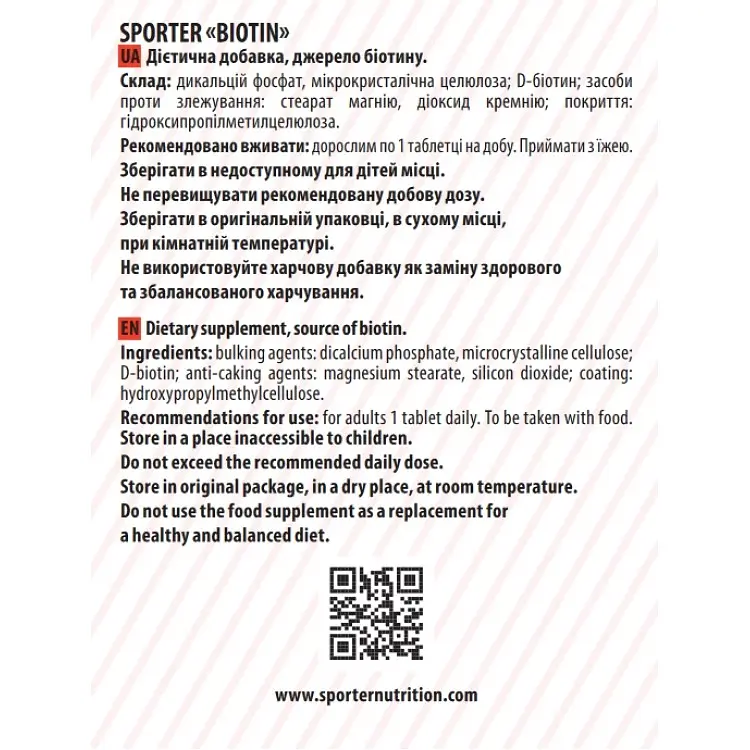 SPORTER «BIOTIN»

UA Дієтична добавка, джерело біотину.

Склад: дикальцій фосфат, мікрокристалічна целюлоза; D-біотин; засоби проти злежування: стеарат магнію, діоксид кремнію; покриття: гідроксипропілметилцелюлоза.

Рекомендовано вживати: дорослим по 1 таблетці на добу. Приймати з їжею.

Зберігати в недоступному для дітей місці.

Не перевищувати рекомендовану добову дозу.

Зберігати в оригінальній упаковці, в сухому місці, при кімнатній температурі.

Не використовуйте харчову добавку як заміну здорового та збалансованого харчування.

EN Dietary supplement, source of biotin.

Ingredients: bulking agents: dicalcium phosphate, microcrystalline cellulose; D-biotin; anti-caking agents: magnesium stearate, silicon dioxide; coating: hydroxypropylmethylcellulose.

Recommendations for use: for adults 1 tablet daily. To be taken with food.

Store in a place inaccessible to children.

Do not exceed the recommended daily dose.

Store in original package, in a dry place, at room temperature.

Do not use the food supplement as a replacement for a healthy and balanced diet.

www.sporternutrition.com